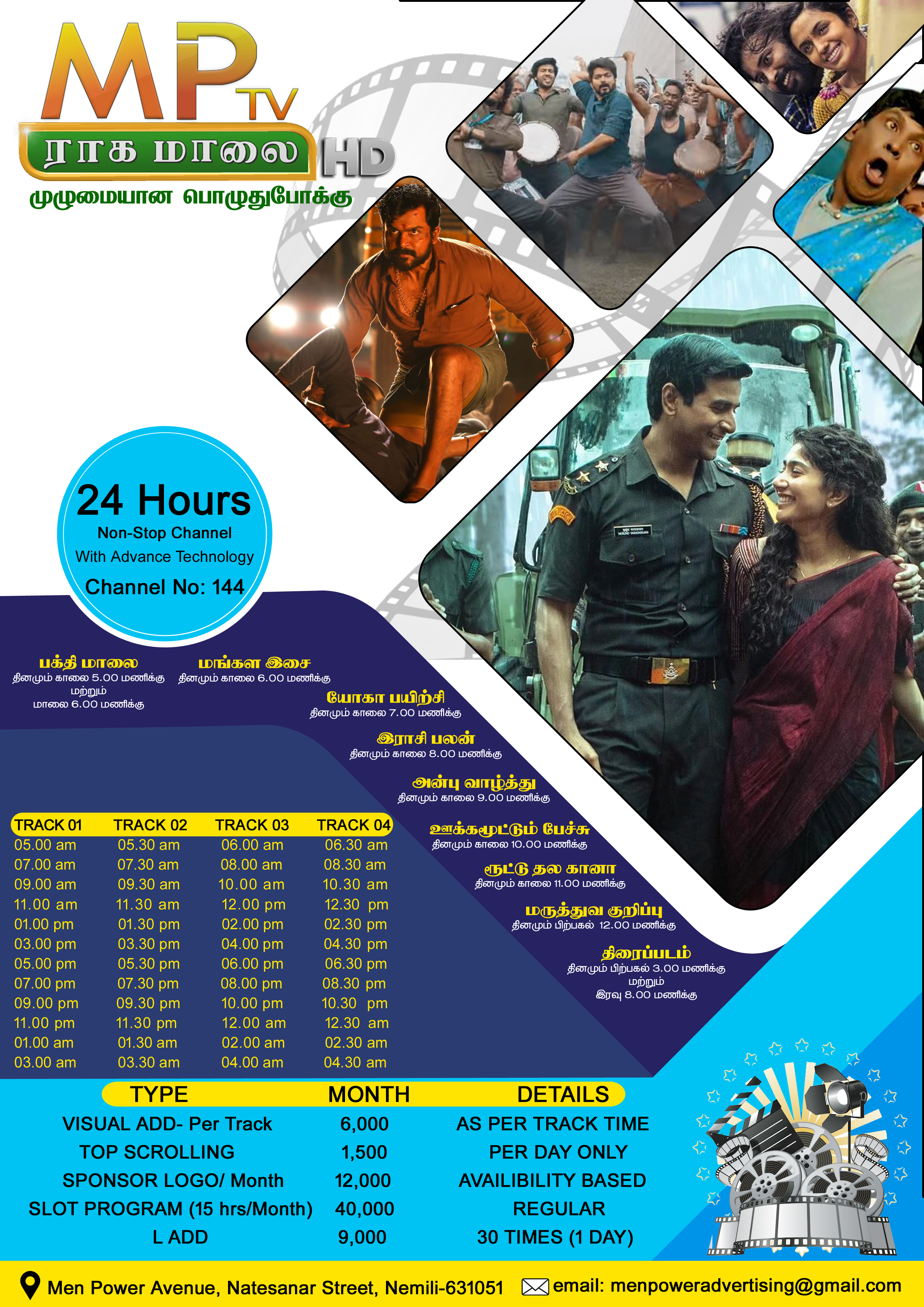 MP TV

ராக மாலை HD

முழுமையான பொழுதுபோக்கு

24 Hours

Non-Stop Channel

With Advance Technology

Channel No: 144

பக்தி மாலை
தினமும் காலை 5.00 மணிக்கு
மற்றும்
மாலை 6.00 மணிக்கு

மங்கள இசை
தினமும் காலை 6.00 மணிக்கு

யோகா பயிற்சி
தினமும் காலை 7.00 மணிக்கு

இராசி பலன்
தினமும் காலை 8.00 மணிக்கு

அன்பு வாழ்த்து
தினமும் காலை 9.00 மணிக்கு

ஊக்கமூட்டும் பேச்சு
தினமும் காலை 10.00 மணிக்கு

ரூட்டு தல கானா
தினமும் காலை 11.00 மணிக்கு

மருத்துவ குறிப்பு
தினமும் பிற்பகல் 12.00 மணிக்கு

திரைப்படம்
தினமும் பிற்பகல் 3.00 மணிக்கு
மற்றும்
இரவு 8.00 மணிக்கு

| TRACK 01 | TRACK 02 | TRACK 03 | TRACK 04 |
|---|---|---|---|
| 05.00 am | 05.30 am | 06.00 am | 06.30 am |
| 07.00 am | 07.30 am | 08.00 am | 08.30 am |
| 09.00 am | 09.30 am | 10.00 am | 10.30 am |
| 11.00 am | 11.30 am | 12.00 pm | 12.30 pm |
| 01.00 pm | 01.30 pm | 02.00 pm | 02.30 pm |
| 03.00 pm | 03.30 pm | 04.00 pm | 04.30 pm |
| 05.00 pm | 05.30 pm | 06.00 pm | 06.30 pm |
| 07.00 pm | 07.30 pm | 08.00 pm | 08.30 pm |
| 09.00 pm | 09.30 pm | 10.00 pm | 10.30 pm |
| 11.00 pm | 11.30 pm | 12.00 am | 12.30 am |
| 01.00 am | 01.30 am | 02.00 am | 02.30 am |
| 03.00 am | 03.30 am | 04.00 am | 04.30 am |

| TYPE | MONTH | DETAILS |
|---|---|---|
| VISUAL ADD- Per Track | 6,000 | AS PER TRACK TIME |
| TOP SCROLLING | 1,500 | PER DAY ONLY |
| SPONSOR LOGO/ Month | 12,000 | AVAILIBILITY BASED |
| SLOT PROGRAM (15 hrs/Month) | 40,000 | REGULAR |
| L ADD | 9,000 | 30 TIMES (1 DAY) |

Men Power Avenue, Natesanar Street, Nemili-631051

email: menpoweradvertising@gmail.com